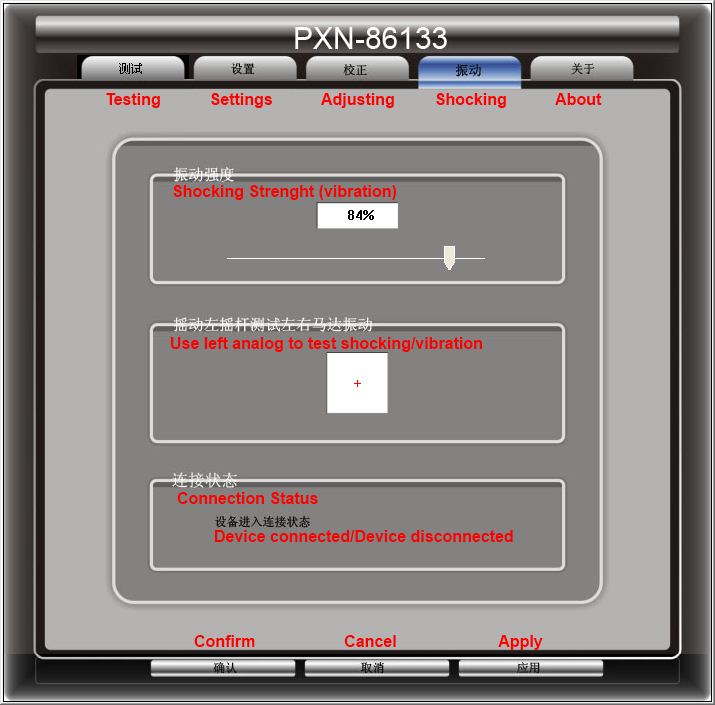 PXN-86133

测试 设置 校正 振动 关于

Testing Settings Adjusting Shocking About

振动强度
Shocking Strenght (vibration)

84%

摇动左摇杆测试左右马达振动
Use left analog to test shocking/vibration

+

连接状态
Connection Status

设备进入连接状态
Device connected/Device disconnected

Confirm Cancel Apply

确认 取消 应用